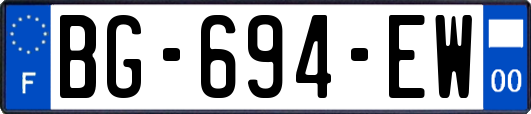 F
BG-694-EW
00